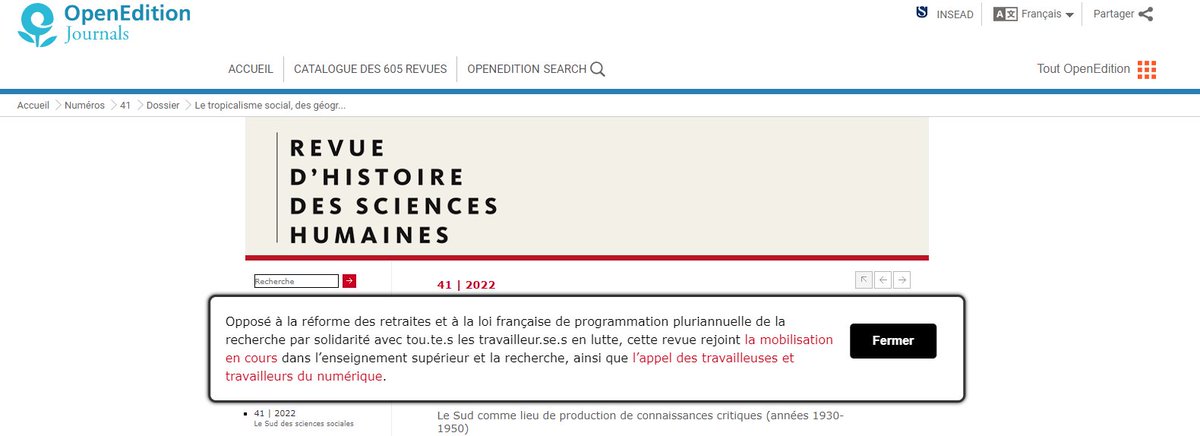 OpenEdition Journals

INSEAD Français Partager

ACCUEIL CATALOGUE DES 605 REVUES OPENEDITION SEARCH

Tout OpenEdition

Accueil > Numéros > 41 > Dossier > Le tropicalisme social, des géogr...

REVUE D'HISTOIRE DES SCIENCES HUMAINES

Recherche

41 | 2022

Opposé à la réforme des retraites et à la loi française de programmation pluriannuelle de la recherche par solidarité avec tou.te.s les travailleur.se.s en lutte, cette revue rejoint la mobilisation en cours dans l'enseignement supérieur et la recherche, ainsi que l'appel des travailleuses et travailleurs du numérique.

Fermer

41 | 2022
Le Sud des sciences sociales

Le Sud comme lieu de production de connaissances critiques (années 1930-1950)